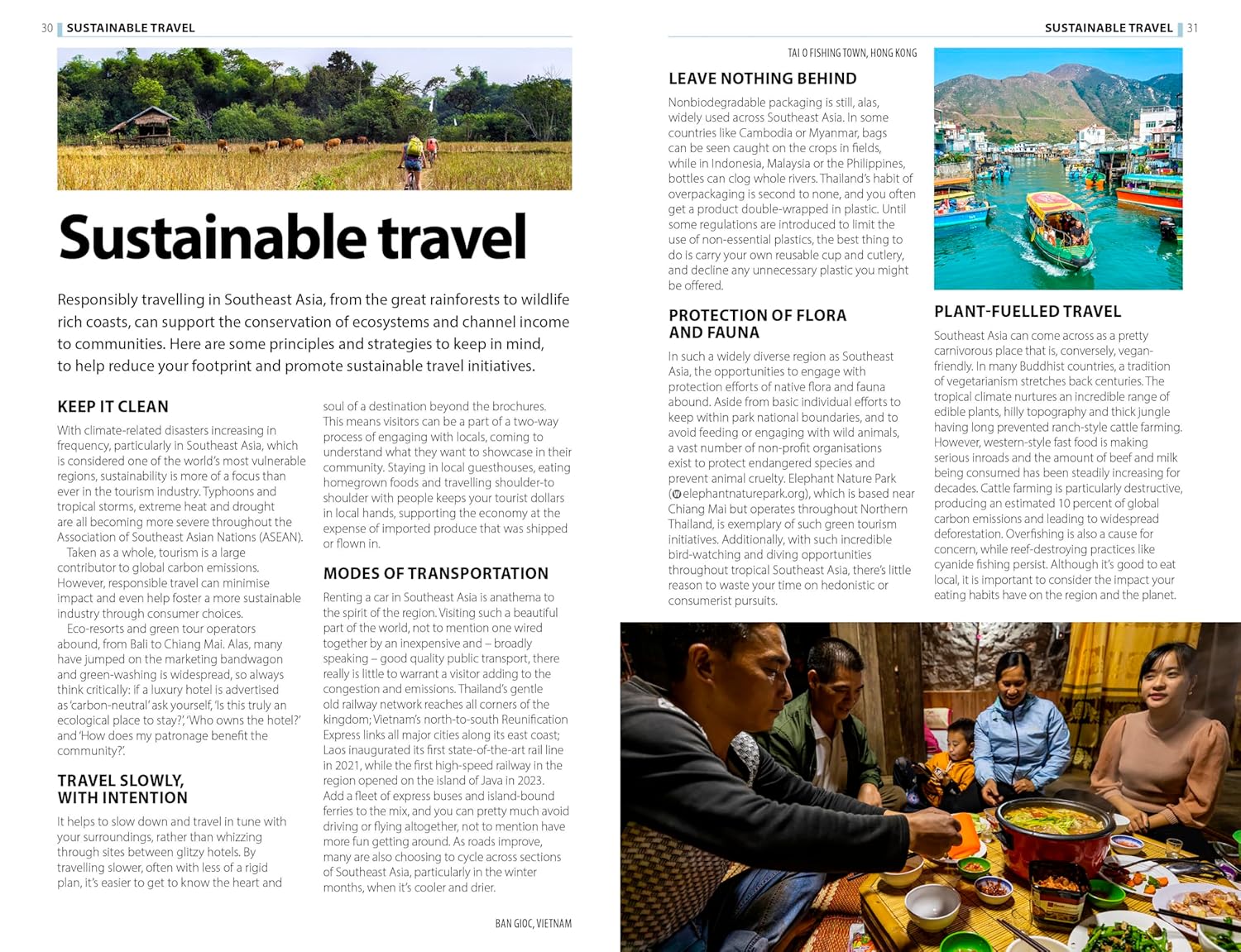 30 SUSTAINABLE TRAVEL

Sustainable travel

Responsibly travelling in Southeast Asia, from the great rainforests to wildlife rich coasts, can support the conservation of ecosystems and channel income to communities. Here are some principles and strategies to keep in mind, to help reduce your footprint and promote sustainable travel initiatives.

KEEP IT CLEAN

With climate-related disasters increasing in frequency, particularly in Southeast Asia, which is considered one of the world's most vulnerable regions, sustainability is more of a focus than ever in the tourism industry. Typhoons and tropical storms, extreme heat and drought are all becoming more severe throughout the Association of Southeast Asian Nations (ASEAN).

Taken as a whole, tourism is a large contributor to global carbon emissions. However, responsible travel can minimise impact and even help foster a more sustainable industry through consumer choices.

Eco-resorts and green tour operators abound, from Bali to Chiang Mai. Alas, many have jumped on the marketing bandwagon and green-washing is widespread, so always think critically: if a luxury hotel is advertised as 'carbon-neutral' ask yourself, 'Is this truly an ecological place to stay?', 'Who owns the hotel?' and 'How does my patronage benefit the community?'.

TRAVEL SLOWLY, WITH INTENTION

It helps to slow down and travel in tune with your surroundings, rather than whizzing through sites between glitzy hotels. By travelling slower, often with less of a rigid plan, it's easier to get to know the heart and soul of a destination beyond the brochures. This means visitors can be a part of a two-way process of engaging with locals, coming to understand what they want to showcase in their community. Staying in local guesthouses, eating homegrown foods and travelling shoulder-to shoulder with people keeps your tourist dollars in local hands, supporting the economy at the expense of imported produce that was shipped or flown in.

MODES OF TRANSPORTATION

Renting a car in Southeast Asia is anathema to the spirit of the region. Visiting such a beautiful part of the world, not to mention one wired together by an inexpensive and – broadly speaking – good quality public transport, there really is little to warrant a visitor adding to the congestion and emissions. Thailand's gentle old railway network reaches all corners of the kingdom; Vietnam's north-to-south Reunification Express links all major cities along its east coast; Laos inaugurated its first state-of-the-art rail line in 2021, while the first high-speed railway in the region opened on the island of Java in 2023. Add a fleet of express buses and island-bound ferries to the mix, and you can pretty much avoid driving or flying altogether, not to mention have more fun getting around. As roads improve, many are also choosing to cycle across sections of Southeast Asia, particularly in the winter months, when it's cooler and drier.

BAN GIOC, VIETNAM

SUSTAINABLE TRAVEL 31

TAI O FISHING TOWN, HONG KONG

LEAVE NOTHING BEHIND

Nonbiodegradable packaging is still, alas, widely used across Southeast Asia. In some countries like Cambodia or Myanmar, bags can be seen caught on the crops in fields, while in Indonesia, Malaysia or the Philippines, bottles can clog whole rivers. Thailand's habit of overpackaging is second to none, and you often get a product double-wrapped in plastic. Until some regulations are introduced to limit the use of non-essential plastics, the best thing to do is carry your own reusable cup and cutlery, and decline any unnecessary plastic you might be offered.

PROTECTION OF FLORA AND FAUNA

In such a widely diverse region as Southeast Asia, the opportunities to engage with protection efforts of native flora and fauna abound. Aside from basic individual efforts to keep within park national boundaries, and to avoid feeding or engaging with wild animals, a vast number of non-profit organisations exist to protect endangered species and prevent animal cruelty. Elephant Nature Park (elephantnaturepark.org), which is based near Chiang Mai but operates throughout Northern Thailand, is exemplary of such green tourism initiatives. Additionally, with such incredible bird-watching and diving opportunities throughout tropical Southeast Asia, there's little reason to waste your time on hedonistic or consumerist pursuits.

PLANT-FUELLED TRAVEL

Southeast Asia can come across as a pretty carnivorous place that is, conversely, vegan-friendly. In many Buddhist countries, a tradition of vegetarianism stretches back centuries. The tropical climate nurtures an incredible range of edible plants, hilly topography and thick jungle having long prevented ranch-style cattle farming. However, western-style fast food is making serious inroads and the amount of beef and milk being consumed has been steadily increasing for decades. Cattle farming is particularly destructive, producing an estimated 10 percent of global carbon emissions and leading to widespread deforestation. Overfishing is also a cause for concern, while reef-destroying practices like cyanide fishing persist. Although it's good to eat local, it is important to consider the impact your eating habits have on the region and the planet.